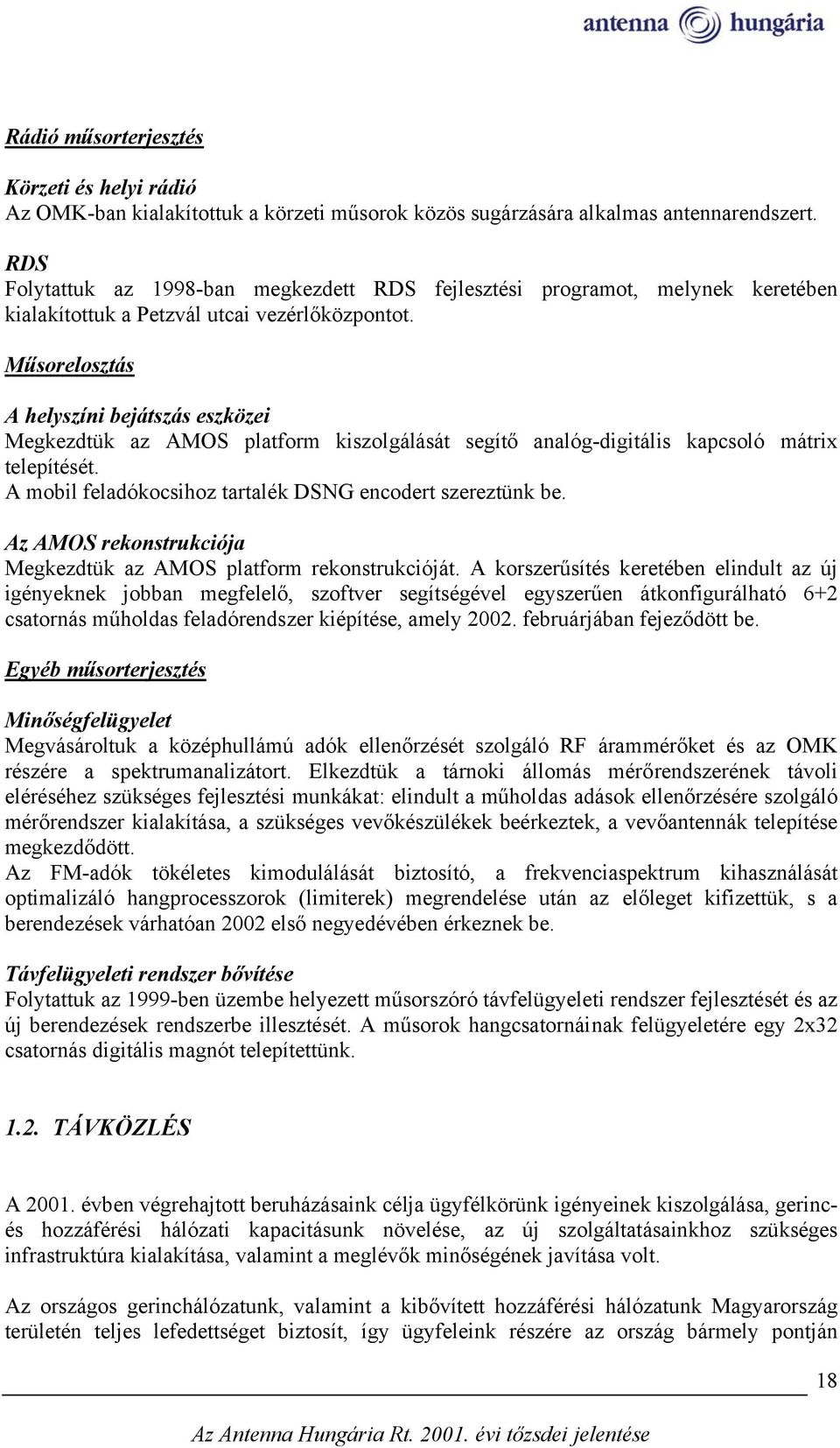 antenna hungária

Rádió műsorterjesztés

Körzeti és helyi rádió
Az OMK-ban kialakítottuk a körzeti műsorok közös sugárzására alkalmas antennarendszert.

RDS
Folytattuk az 1998-ban megkezdett RDS fejlesztési programot, melynek keretében kialakítottuk a Petzvál utcai vezérlőközpontot.

Műsorelosztás

A helyszíni bejátszás eszközei
Megkezdtük az AMOS platform kiszolgálását segítő analóg-digitális kapcsoló mátrix telepítését.
A mobil feladókocsihoz tartalék DSNG encodert szereztünk be.

Az AMOS rekonstrukciója
Megkezdtük az AMOS platform rekonstrukcióját. A korszerűsítés keretében elindult az új igényeknek jobban megfelelő, szoftver segítségével egyszerűen átkonfigurálható 6+2 csatornás műholdas feladórendszer kiépítése, amely 2002. februárjában fejeződött be.

Egyéb műsorterjesztés

Minőségfelügyelet
Megvásároltuk a középhullámú adók ellenőrzését szolgáló RF árammérőket és az OMK részére a spektrumanalizátort. Elkezdtük a tárnoki állomás mérőrendszerének távoli eléréséhez szükséges fejlesztési munkákat: elindult a műholdas adások ellenőrzésére szolgáló mérőrendszer kialakítása, a szükséges vevőkészülékek beérkeztek, a vevőantennák telepítése megkezdődött.
Az FM-adók tökéletes kimodulálását biztosító, a frekvenciaspektrum kihasználását optimalizáló hangprocesszorok (limiterek) megrendelése után az előleget kifizettük, s a berendezések várhatóan 2002 első negyedévében érkeznek be.

Távfelügyeleti rendszer bővítése
Folytattuk az 1999-ben üzembe helyezett műsorszóró távfelügyeleti rendszer fejlesztését és az új berendezések rendszerbe illesztését. A műsorok hangcsatornáinak felügyeletére egy 2x32 csatornás digitális magnót telepítettünk.

1.2. TÁVKÖZLÉS

A 2001. évben végrehajtott beruházásaink célja ügyfélkörünk igényeinek kiszolgálása, gerinc- és hozzáférési hálózati kapacitásunk növelése, az új szolgáltatásainkhoz szükséges infrastruktúra kialakítása, valamint a meglévők minőségének javítása volt.

Az országos gerinchálózatunk, valamint a kibővített hozzáférési hálózatunk Magyarország területén teljes lefedettséget biztosít, így ügyfeleink részére az ország bármely pontján

18

Az Antenna Hungária Rt. 2001. évi tőzsdei jelentése